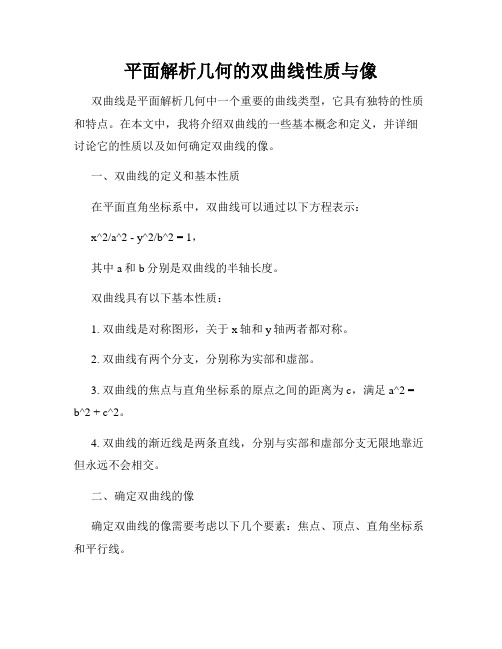 平面解析几何的双曲线性质与像

双曲线是平面解析几何中一个重要的曲线类型，它具有独特的性质和特点。在本文中，我将介绍双曲线的一些基本概念和定义，并详细讨论它的性质以及如何确定双曲线的像。

一、双曲线的定义和基本性质

在平面直角坐标系中，双曲线可以通过以下方程表示：

x^2/a^2 - y^2/b^2 = 1，

其中 a 和 b 分别是双曲线的半轴长度。

双曲线具有以下基本性质：

1. 双曲线是对称图形，关于 x 轴和 y 轴两者都对称。

2. 双曲线有两个分支，分别称为实部和虚部。

3. 双曲线的焦点与直角坐标系的原点之间的距离为 c，满足 a^2 = b^2 + c^2。

4. 双曲线的渐近线是两条直线，分别与实部和虚部分支无限地靠近但永远不会相交。

二、确定双曲线的像

确定双曲线的像需要考虑以下几个要素：焦点、顶点、直角坐标系和平行线。